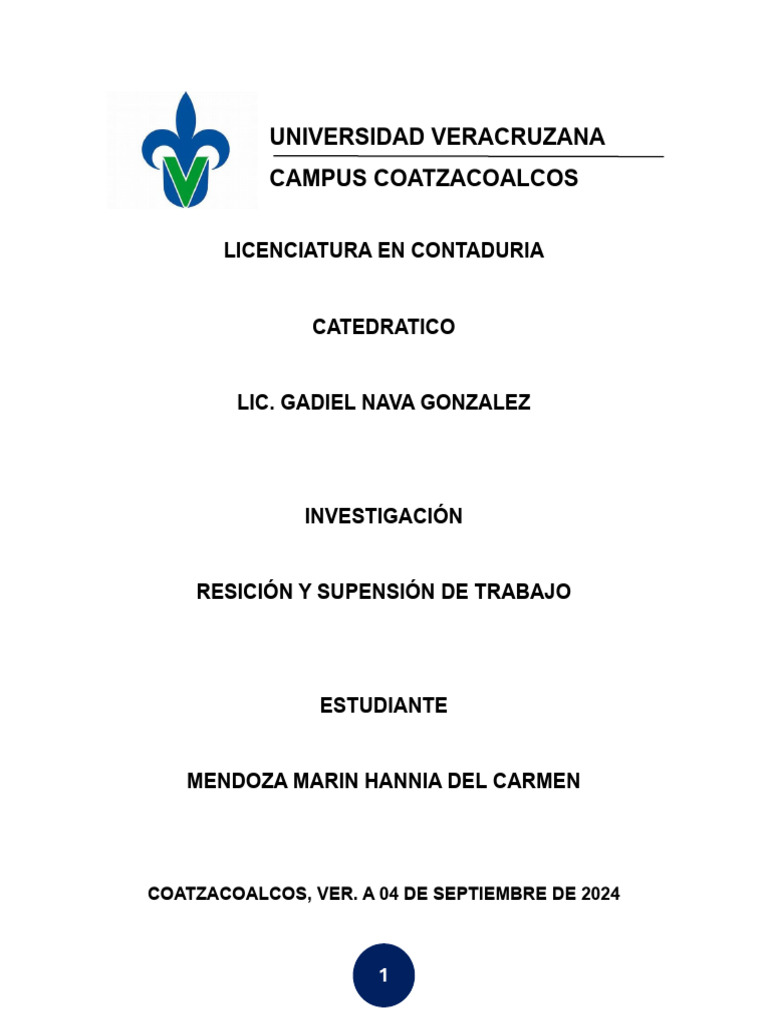 UNIVERSIDAD VERACRUZANA

CAMPUS COATZACOALCOS

LICENCIATURA EN CONTADURIA

CATEDRATICO

LIC. GADIEL NAVA GONZALEZ

INVESTIGACIÓN

RESICIÓN Y SUPENSIÓN DE TRABAJO

ESTUDIANTE

MENDOZA MARIN HANNIA DEL CARMEN

COATZACOALCOS, VER. A 04 DE SEPTIEMBRE DE 2024

1